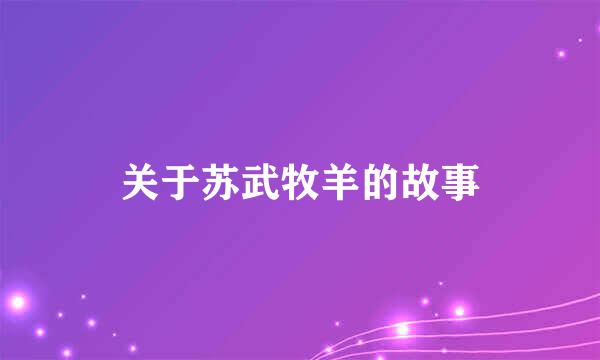 关于苏武牧羊的故事